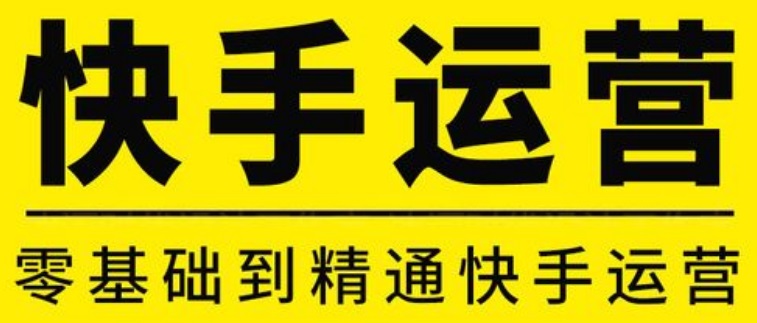 快手运营

零基础到精通快手运营